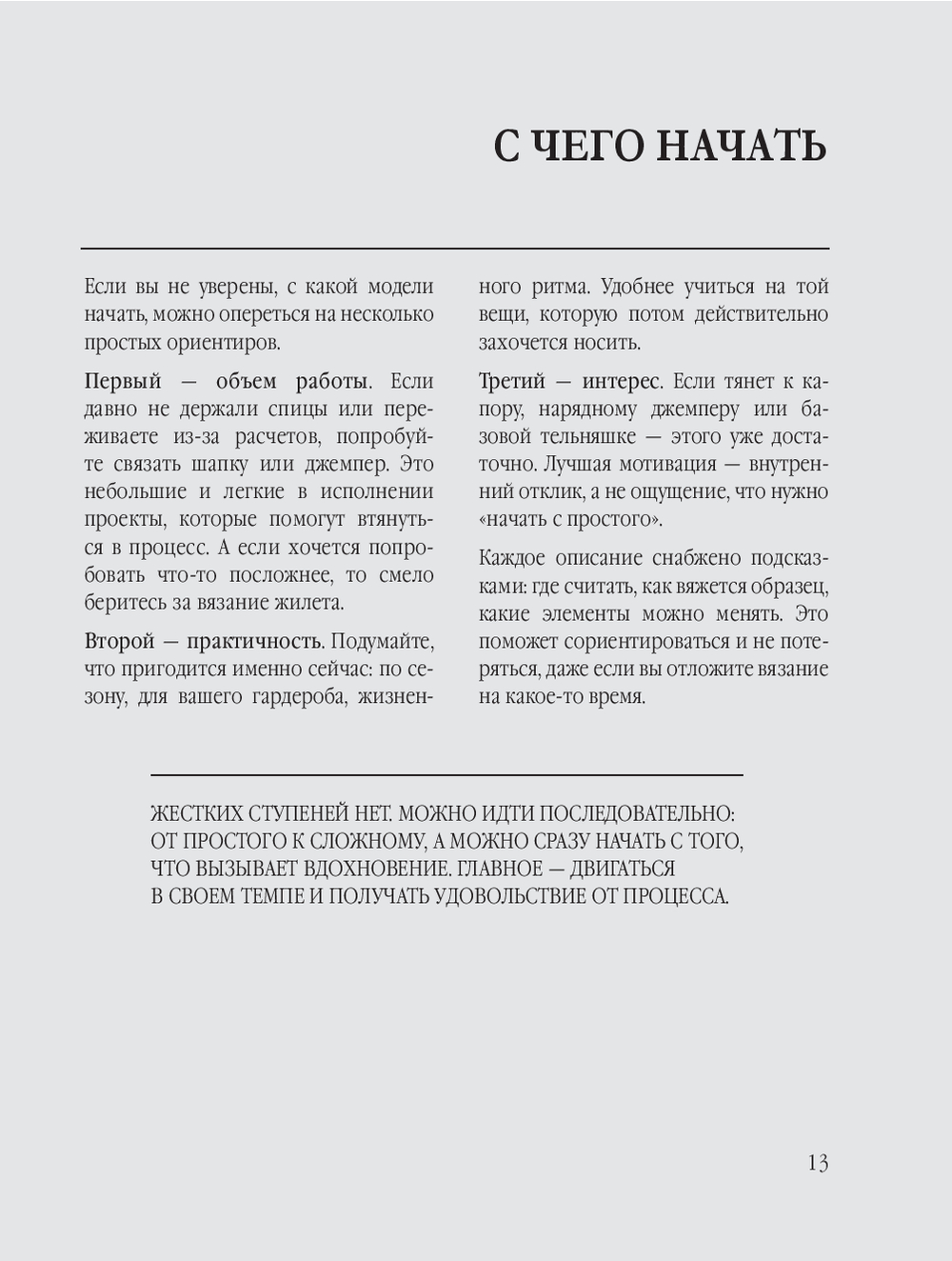 С ЧЕГО НАЧАТЬ

Если вы не уверены, с какой модели начать, можно опереться на несколько простых ориентиров.

Первый — объем работы. Если давно не держали спицы или переживаете из-за расчетов, попробуйте связать шапку или джемпер. Это небольшие и легкие в исполнении проекты, которые помогут втянуться в процесс. А если хочется попробовать что-то посложнее, то смело беритесь за вязание жилета.

Второй — практичность. Подумайте, что пригодится именно сейчас: по сезону, для вашего гардероба, жизненного ритма. Удобнее учиться на той вещи, которую потом действительно захочется носить.

Третий — интерес. Если тянет к капору, нарядному джемперу или базовой тельняшке — этого уже достаточно. Лучшая мотивация — внутренний отклик, а не ощущение, что нужно «начать с простого».

Каждое описание снабжено подсказками: где считать, как вяжется образец, какие элементы можно менять. Это поможет сориентироваться и не потеряться, даже если вы отложите вязание на какое-то время.

ЖЕСТКИХ СТУПЕНЕЙ НЕТ. МОЖНО ИДТИ ПОСЛЕДОВАТЕЛЬНО: ОТ ПРОСТОГО К СЛОЖНОМУ, А МОЖНО СРАЗУ НАЧАТЬ С ТОГО, ЧТО ВЫЗЫВАЕТ ВДОХНОВЕНИЕ. ГЛАВНОЕ — ДВИГАТЬСЯ В СВОЕМ ТЕМПЕ И ПОЛУЧАТЬ УДОВОЛЬСТВИЕ ОТ ПРОЦЕССА.

13